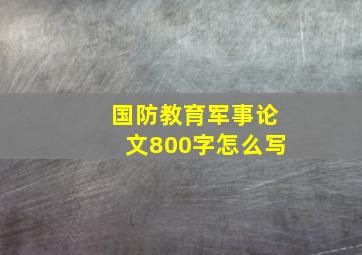 国防教育军事论文800字怎么写